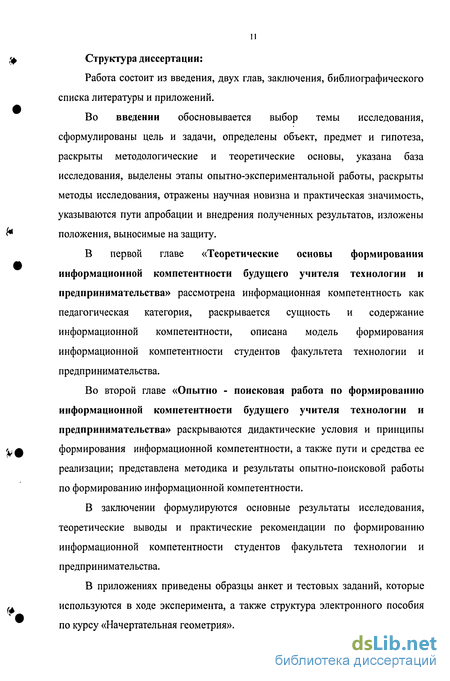 11

Структура диссертации:

Работа состоит из введения, двух глав, заключения, библиографического списка литературы и приложений.

Во введении обосновывается выбор темы исследования, сформулированы цель и задачи, определены объект, предмет и гипотеза, раскрыты методологические и теоретические основы, указана база исследования, выделены этапы опытно-экспериментальной работы, раскрыты методы исследования, отражены научная новизна и практическая значимость, указываются пути апробации и внедрения полученных результатов, изложены положения, выносимые на защиту.

В первой главе «Теоретические основы формирования информационной компетентности будущего учителя технологии и предпринимательства» рассмотрена информационная компетентность как педагогическая категория, раскрывается сущность и содержание информационной компетентности, описана модель формирования информационной компетентности студентов факультета технологии и предпринимательства.

Во второй главе «Опытно - поисковая работа по формированию информационной компетентности будущего учителя технологии и предпринимательства» раскрываются дидактические условия и принципы формирования информационной компетентности, а также пути и средства ее реализации; представлена методика и результаты опытно-поисковой работы по формированию информационной компетентности.

В заключении формулируются основные результаты исследования, теоретические выводы и практические рекомендации по формированию информационной компетентности студентов факультета технологии и предпринимательства.

В приложениях приведены образцы анкет и тестовых заданий, которые используются в ходе эксперимента, а также структура электронного пособия по курсу «Начертательная геометрия».

dsLib.net
библиотека диссертаций